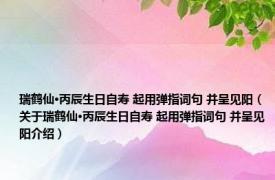 瑞鹤仙·丙辰生日自寿 起用弹指词句 并呈见阳（关于瑞鹤仙·丙辰生日自寿 起用弹指词句 并呈见阳介绍）